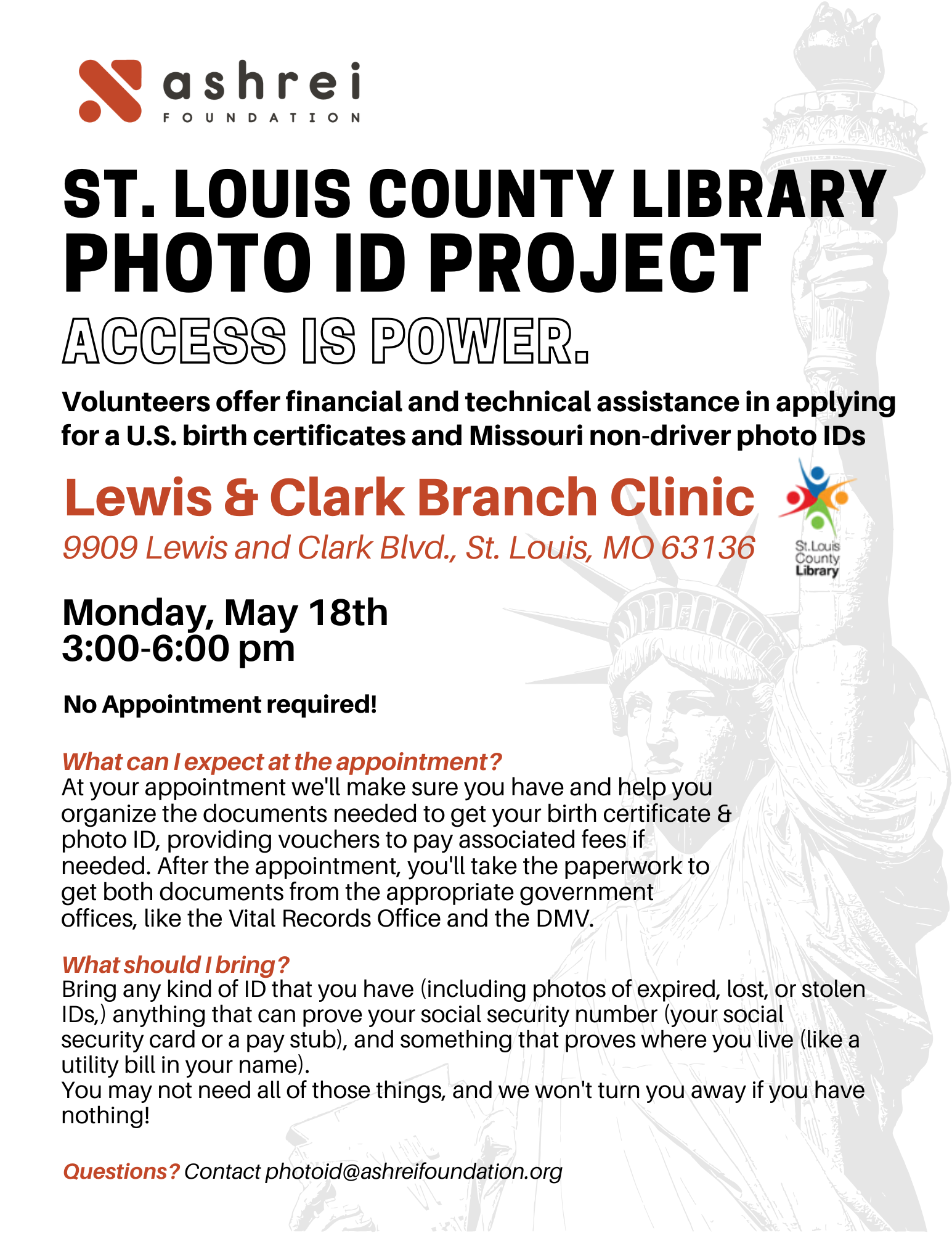 ashrei
FOUNDATION

ST. LOUIS COUNTY LIBRARY
PHOTO ID PROJECT
ACCESS IS POWER.

Volunteers offer financial and technical assistance in applying for a U.S. birth certificates and Missouri non-driver photo IDs

Lewis & Clark Branch Clinic
9909 Lewis and Clark Blvd., St. Louis, MO 63136

St. Louis County Library

Monday, May 18th
3:00-6:00 pm

No Appointment required!

What can I expect at the appointment?
At your appointment we'll make sure you have and help you organize the documents needed to get your birth certificate & photo ID, providing vouchers to pay associated fees if needed. After the appointment, you'll take the paperwork to get both documents from the appropriate government offices, like the Vital Records Office and the DMV.

What should I bring?
Bring any kind of ID that you have (including photos of expired, lost, or stolen IDs,) anything that can prove your social security number (your social security card or a pay stub), and something that proves where you live (like a utility bill in your name).
You may not need all of those things, and we won't turn you away if you have nothing!

Questions? Contact photoid@ashreifoundation.org